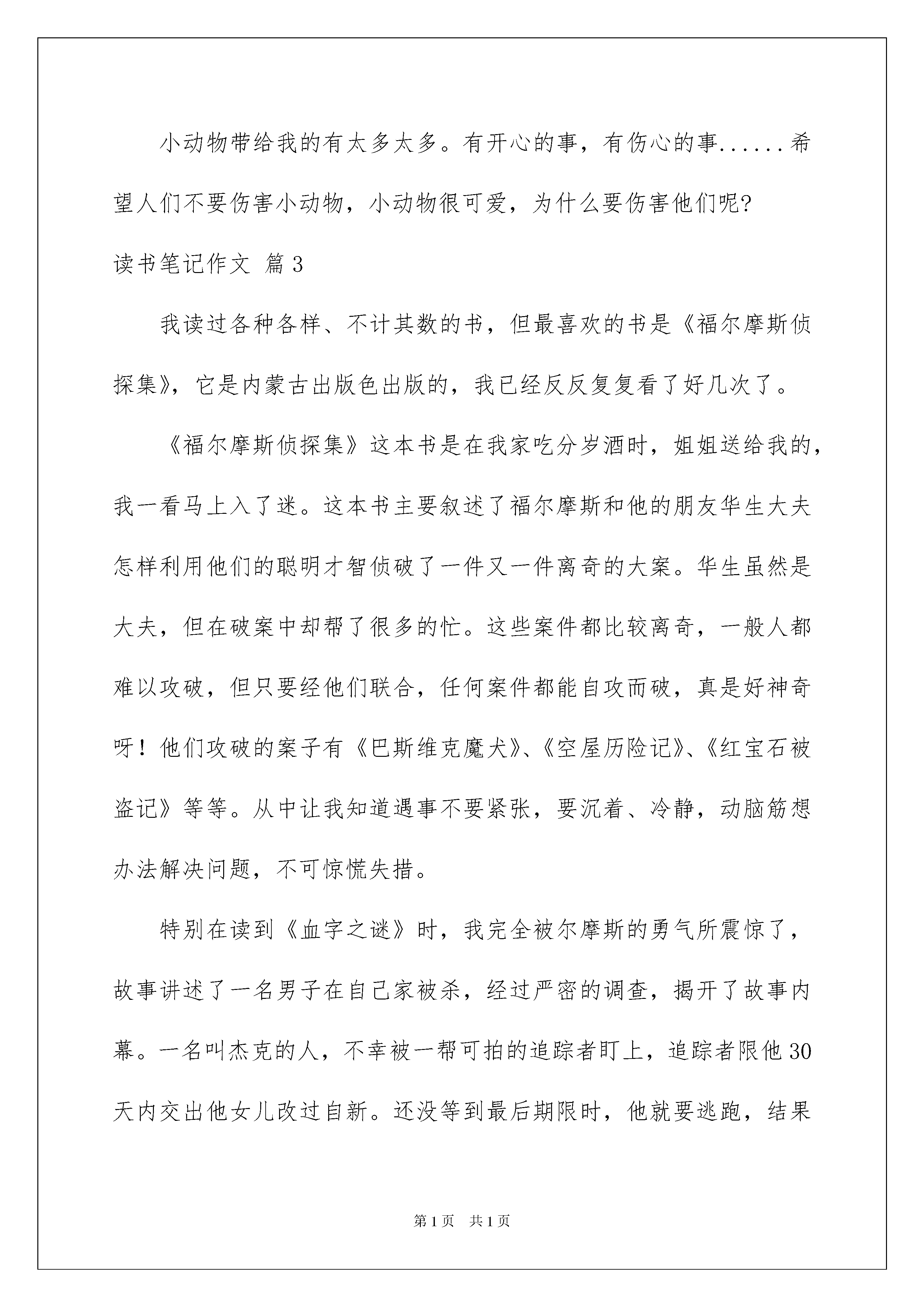 小动物带给我的有太多太多。有开心的事，有伤心的事......希望人们不要伤害小动物，小动物很可爱，为什么要伤害他们呢?

读书笔记作文 篇3

我读过各种各样、不计其数的书，但最喜欢的书是《福尔摩斯侦探集》，它是内蒙古出版色出版的，我已经反反复复看了好几次了。

《福尔摩斯侦探集》这本书是在我家吃分岁酒时，姐姐送给我的，我一看马上入了迷。这本书主要叙述了福尔摩斯和他的朋友华生大夫怎样利用他们的聪明才智侦破了一件又一件离奇的大案。华生虽然是大夫，但在破案中却帮了很多的忙。这些案件都比较离奇，一般人都难以攻破，但只要经他们联合，任何案件都能自攻而破，真是好神奇呀！他们攻破的案子有《巴斯维克魔犬》、《空屋历险记》、《红宝石被盗记》等等。从中让我知道遇事不要紧张，要沉着、冷静，动脑筋想办法解决问题，不可惊慌失措。

特别在读到《血字之谜》时，我完全被尔摩斯的勇气所震惊了，故事讲述了一名男子在自己家被杀，经过严密的调查，揭开了故事内幕。一名叫杰克的人，不幸被一帮可拍的追踪者盯上，追踪者限他30天内交出他女儿改过自新。还没等到最后期限时，他就要逃跑，结果

第1页 共1页